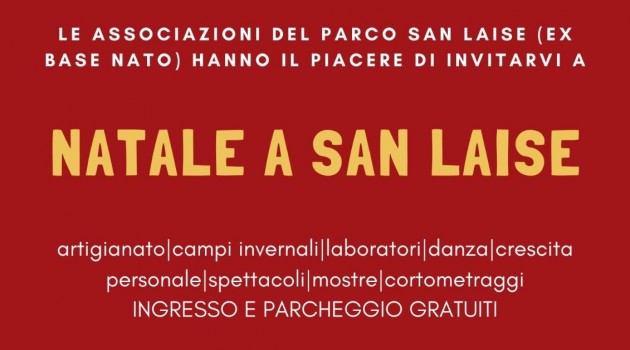 LE ASSOCIAZIONI DEL PARCO SAN LAISE (EX BASE NATO) HANNO IL PIACERE DI INVITARVI A

NATALE A SAN LAISE

artigianato|campi invernali|laboratori|danza|crescita personale|spettacoli|mostre|cortometraggi
INGRESSO E PARCHEGGIO GRATUITI